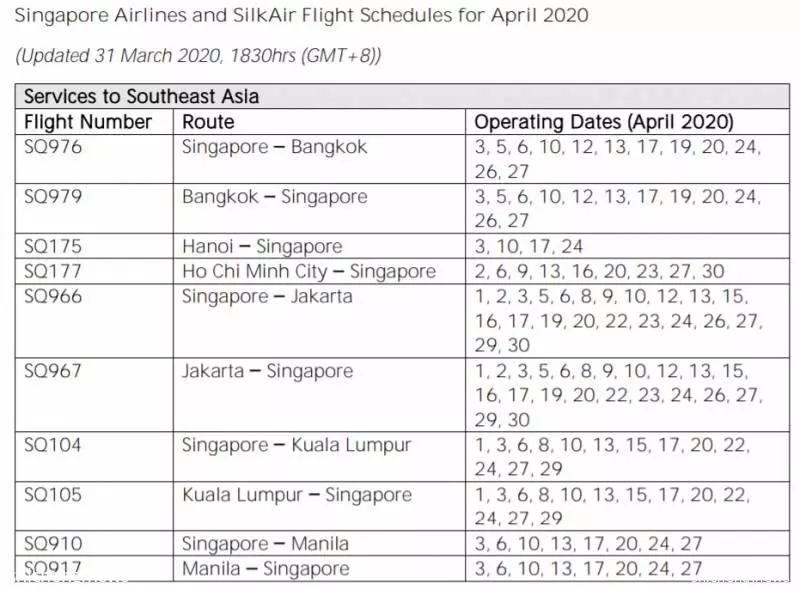 Singapore Airlines and SilkAir Flight Schedules for April 2020

(Updated 31 March 2020, 1830hrs (GMT+8))

| Services to Southeast Asia | | |
|---|---|---|
| Flight Number | Route | Operating Dates (April 2020) |
| SQ976 | Singapore – Bangkok | 3, 5, 6, 10, 12, 13, 17, 19, 20, 24, 26, 27 |
| SQ979 | Bangkok – Singapore | 3, 5, 6, 10, 12, 13, 17, 19, 20, 24, 26, 27 |
| SQ175 | Hanoi – Singapore | 3, 10, 17, 24 |
| SQ177 | Ho Chi Minh City – Singapore | 2, 6, 9, 13, 16, 20, 23, 27, 30 |
| SQ966 | Singapore – Jakarta | 1, 2, 3, 5, 6, 8, 9, 10, 12, 13, 15, 16, 17, 19, 20, 22, 23, 24, 26, 27, 29, 30 |
| SQ967 | Jakarta – Singapore | 1, 2, 3, 5, 6, 8, 9, 10, 12, 13, 15, 16, 17, 19, 20, 22, 23, 24, 26, 27, 29, 30 |
| SQ104 | Singapore – Kuala Lumpur | 1, 3, 6, 8, 10, 13, 15, 17, 20, 22, 24, 27, 29 |
| SQ105 | Kuala Lumpur – Singapore | 1, 3, 6, 8, 10, 13, 15, 17, 20, 22, 24, 27, 29 |
| SQ910 | Singapore – Manila | 3, 6, 10, 13, 17, 20, 24, 27 |
| SQ917 | Manila – Singapore | 3, 6, 10, 13, 17, 20, 24, 27 |